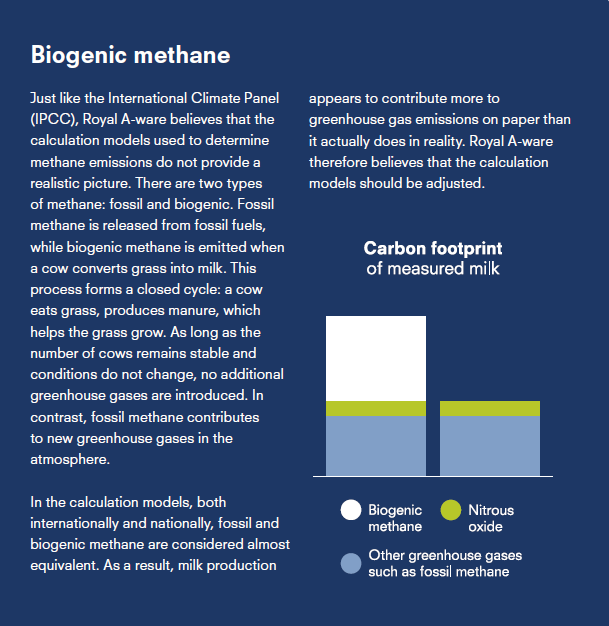 Biogenic methane

Just like the International Climate Panel (IPCC), Royal A-ware believes that the calculation models used to determine methane emissions do not provide a realistic picture. There are two types of methane: fossil and biogenic. Fossil methane is released from fossil fuels, while biogenic methane is emitted when a cow converts grass into milk. This process forms a closed cycle: a cow eats grass, produces manure, which helps the grass grow. As long as the number of cows remains stable and conditions do not change, no additional greenhouse gases are introduced. In contrast, fossil methane contributes to new greenhouse gases in the atmosphere.

In the calculation models, both internationally and nationally, fossil and biogenic methane are considered almost equivalent. As a result, milk production appears to contribute more to greenhouse gas emissions on paper than it actually does in reality. Royal A-ware therefore believes that the calculation models should be adjusted.

Carbon footprint
of measured milk

Biogenic
methane

Nitrous
oxide

Other greenhouse gases
such as fossil methane